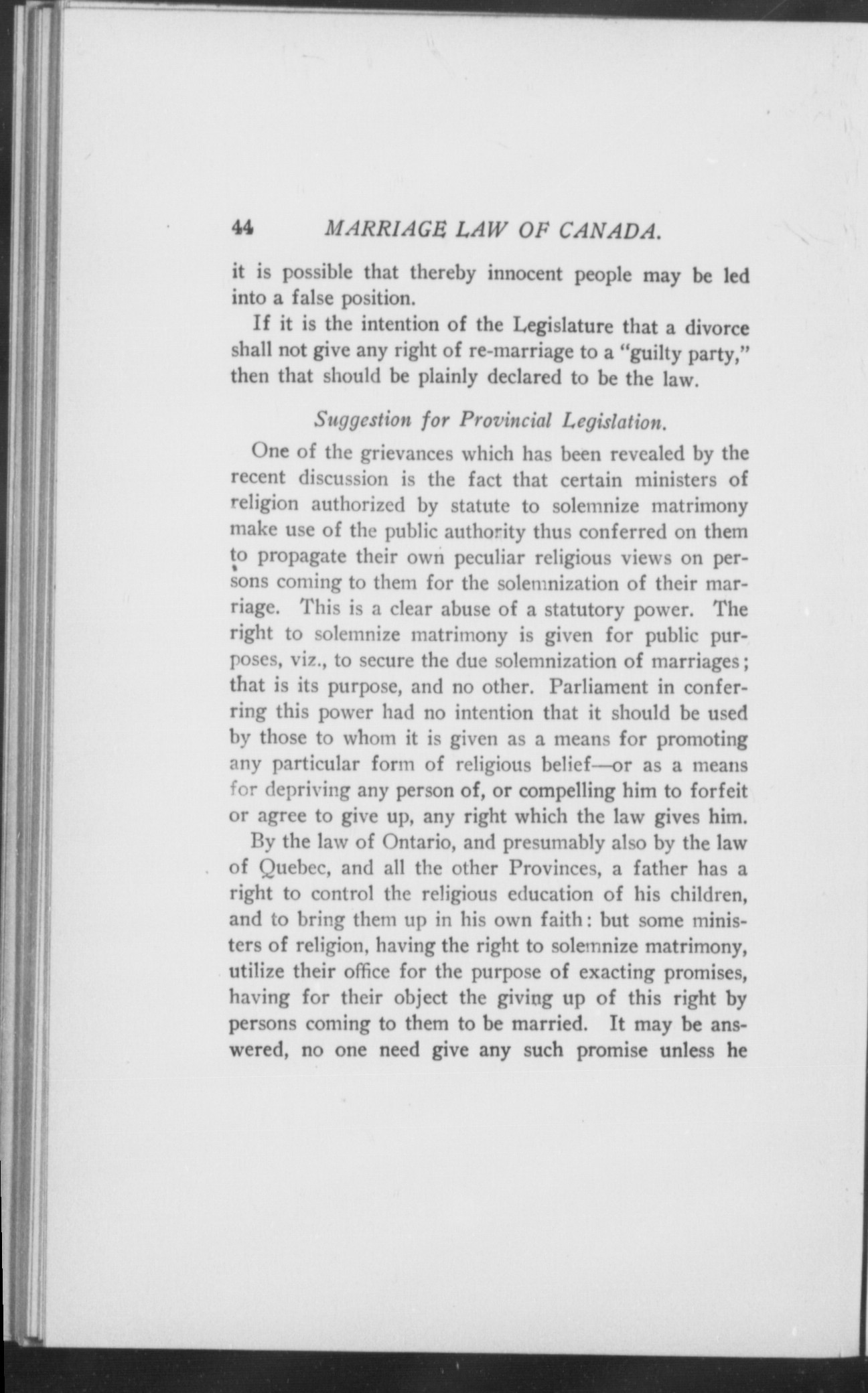 44 MARRIAGE LAW OF CANADA.

it is possible that thereby innocent people may be led into a false position.

If it is the intention of the Legislature that a divorce shall not give any right of re-marriage to a "guilty party," then that should be plainly declared to be the law.

Suggestion for Provincial Legislation.

One of the grievances which has been revealed by the recent discussion is the fact that certain ministers of religion authorized by statute to solemnize matrimony make use of the public authority thus conferred on them to propagate their own peculiar religious views on persons coming to them for the solemnization of their marriage. This is a clear abuse of a statutory power. The right to solemnize matrimony is given for public purposes, viz., to secure the due solemnization of marriages; that is its purpose, and no other. Parliament in conferring this power had no intention that it should be used by those to whom it is given as a means for promoting any particular form of religious belief—or as a means for depriving any person of, or compelling him to forfeit or agree to give up, any right which the law gives him.

By the law of Ontario, and presumably also by the law of Quebec, and all the other Provinces, a father has a right to control the religious education of his children, and to bring them up in his own faith: but some ministers of religion, having the right to solemnize matrimony, utilize their office for the purpose of exacting promises, having for their object the giving up of this right by persons coming to them to be married. It may be answered, no one need give any such promise unless he